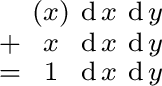 $(x) \, \mathrm{d}x \, \mathrm{d}y$
$+ \quad x \, \mathrm{d}x \, \mathrm{d}y$
$= \quad 1 \, \mathrm{d}x \, \mathrm{d}y$